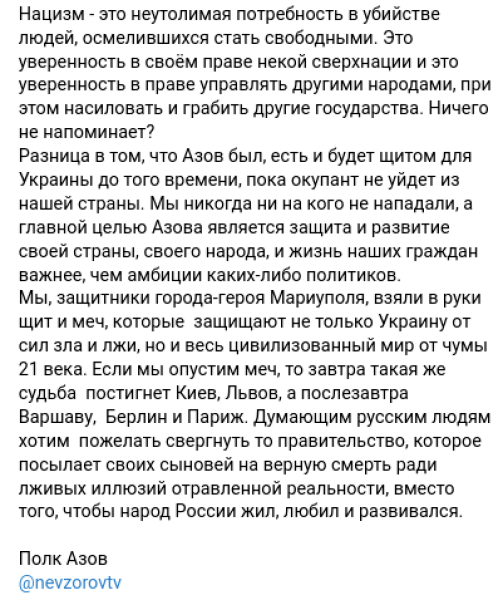 Нацизм - это неутолимая потребность в убийстве людей, осмелившихся стать свободными. Это уверенность в своём праве некой сверхнации и это уверенность в праве управлять другими народами, при этом насиловать и грабить другие государства. Ничего не напоминает?
Разница в том, что Азов был, есть и будет щитом для Украины до того времени, пока окупант не уйдет из нашей страны. Мы никогда ни на кого не нападали, а главной целью Азова является защита и развитие своей страны, своего народа, и жизнь наших граждан важнее, чем амбиции каких-либо политиков.
Мы, защитники города-героя Мариуполя, взяли в руки щит и меч, которые защищают не только Украину от сил зла и лжи, но и весь цивилизованный мир от чумы 21 века. Если мы опустим меч, то завтра такая же судьба постигнет Киев, Львов, а послезавтра Варшаву, Берлин и Париж. Думающим русским людям хотим пожелать свергнуть то правительство, которое посылает своих сыновей на верную смерть ради лживых иллюзий отравленной реальности, вместо того, чтобы народ России жил, любил и развивался.

Полк Азов
@nevzorovtv